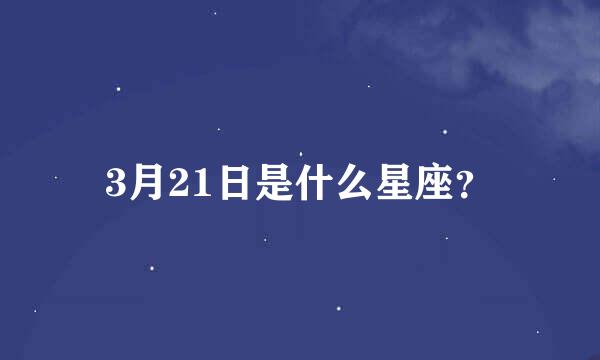 3月21日是什么星座?